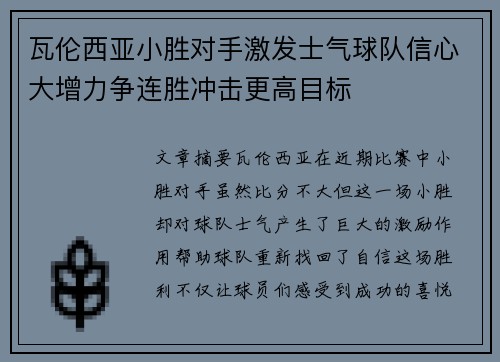 瓦伦西亚小胜对手激发士气球队信心大增力争连胜冲击更高目标

文章摘要瓦伦西亚在近期比赛中小胜对手虽然比分不大但这一场小胜却对球队士气产生了巨大的激励作用帮助球队重新找回了自信这场胜利不仅让球员们感受到成功的喜悦